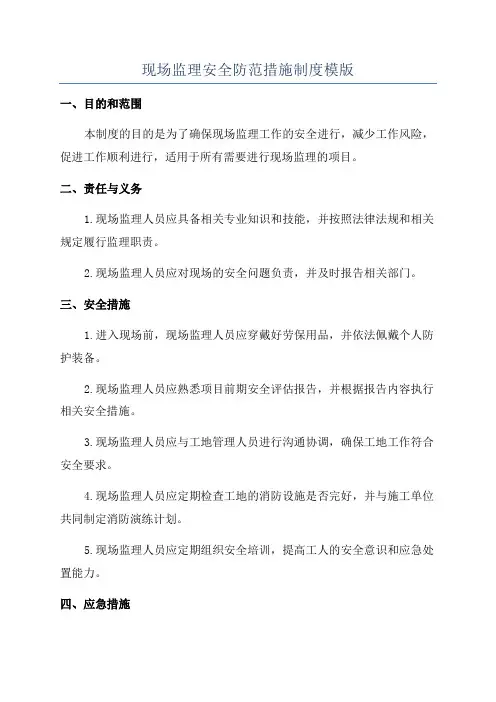 现场监理安全防范措施制度模版

一、目的和范围

本制度的目的是为了确保现场监理工作的安全进行，减少工作风险，促进工作顺利进行，适用于所有需要进行现场监理的项目。

二、责任与义务

1.现场监理人员应具备相关专业知识和技能，并按照法律法规和相关规定履行监理职责。

2.现场监理人员应对现场的安全问题负责，并及时报告相关部门。

三、安全措施

1.进入现场前，现场监理人员应穿戴好劳保用品，并依法佩戴个人防护装备。

2.现场监理人员应熟悉项目前期安全评估报告，并根据报告内容执行相关安全措施。

3.现场监理人员应与工地管理人员进行沟通协调，确保工地工作符合安全要求。

4.现场监理人员应定期检查工地的消防设施是否完好，并与施工单位共同制定消防演练计划。

5.现场监理人员应定期组织安全培训，提高工人的安全意识和应急处置能力。

四、应急措施